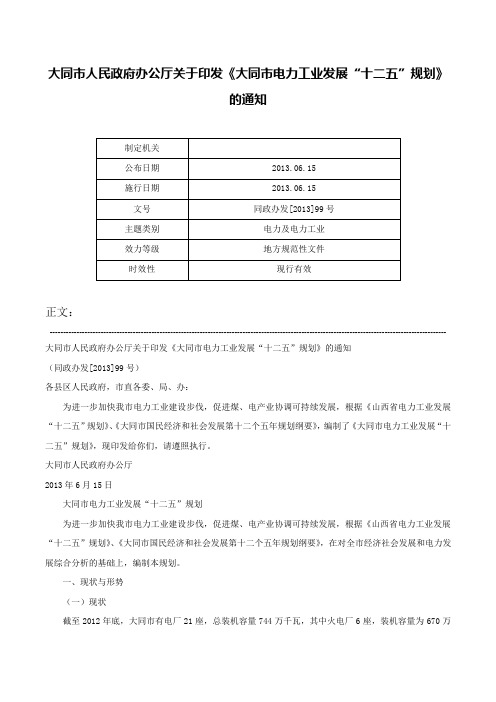 大同市人民政府办公厅关于印发《大同市电力工业发展“十二五”规划》的通知

| 制定机关 |  |
|---|---|
| 公布日期 | 2013.06.15 |
| 施行日期 | 2013.06.15 |
| 文号 | 同政办发[2013]99号 |
| 主题类别 | 电力及电力工业 |
| 效力等级 | 地方规范性文件 |
| 时效性 | 现行有效 |

正文：

大同市人民政府办公厅关于印发《大同市电力工业发展“十二五”规划》的通知

（同政办发[2013]99号）

各县区人民政府，市直各委、局、办：

为进一步加快我市电力工业建设步伐，促进煤、电产业协调可持续发展，根据《山西省电力工业发展“十二五”规划》、《大同市国民经济和社会发展第十二个五年规划纲要》，编制了《大同市电力工业发展“十二五”规划》，现印发给你们，请遵照执行。

大同市人民政府办公厅

2013年6月15日

大同市电力工业发展“十二五”规划

为进一步加快我市电力工业建设步伐，促进煤、电产业协调可持续发展，根据《山西省电力工业发展“十二五”规划》、《大同市国民经济和社会发展第十二个五年规划纲要》，在对全市经济社会发展和电力发展综合分析的基础上，编制本规划。

一、现状与形势

（一）现状

截至2012年底，大同市有电厂21座，总装机容量744万千瓦，其中火电厂6座，装机容量为670万